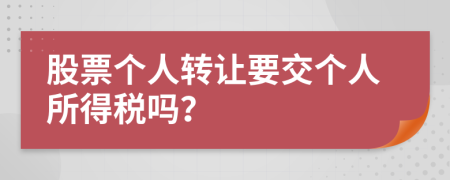 股票个人转让要交个人所得税吗?